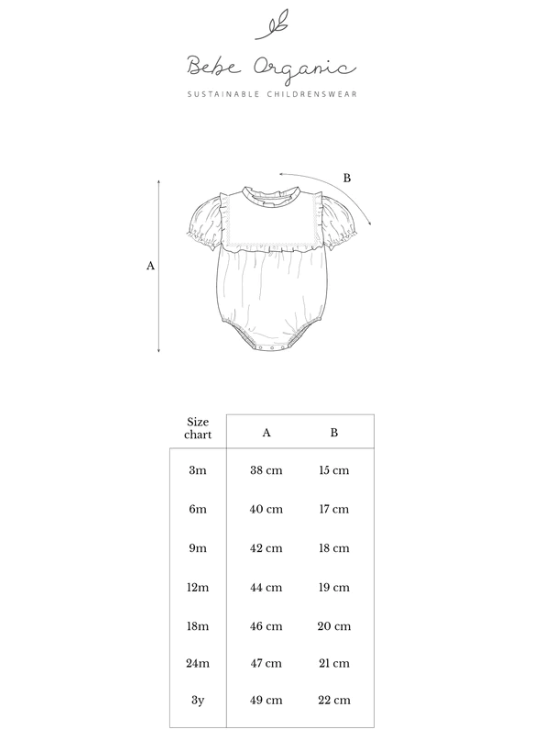 Bebe Organic

SUSTAINABLE CHILDRENSWEAR

B

A

| Size chart | A | B |
|---|---|---|
| 3m | 38 cm | 15 cm |
| 6m | 40 cm | 17 cm |
| 9m | 42 cm | 18 cm |
| 12m | 44 cm | 19 cm |
| 18m | 46 cm | 20 cm |
| 24m | 47 cm | 21 cm |
| 3y | 49 cm | 22 cm |